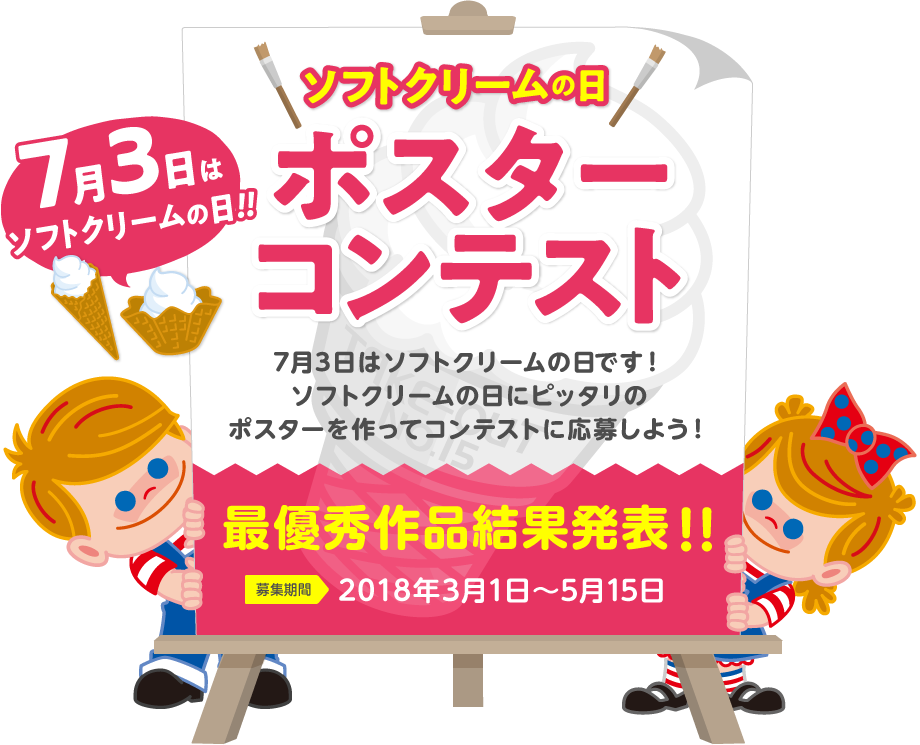 7月3日は
ソフトクリームの日!!

ソフトクリームの日
ポスターコンテスト

7月3日はソフトクリームの日です！
ソフトクリームの日にピッタリの
ポスターを作ってコンテストに応募しよう！

最優秀作品結果発表!!

募集期間 2018年3月1日〜5月15日